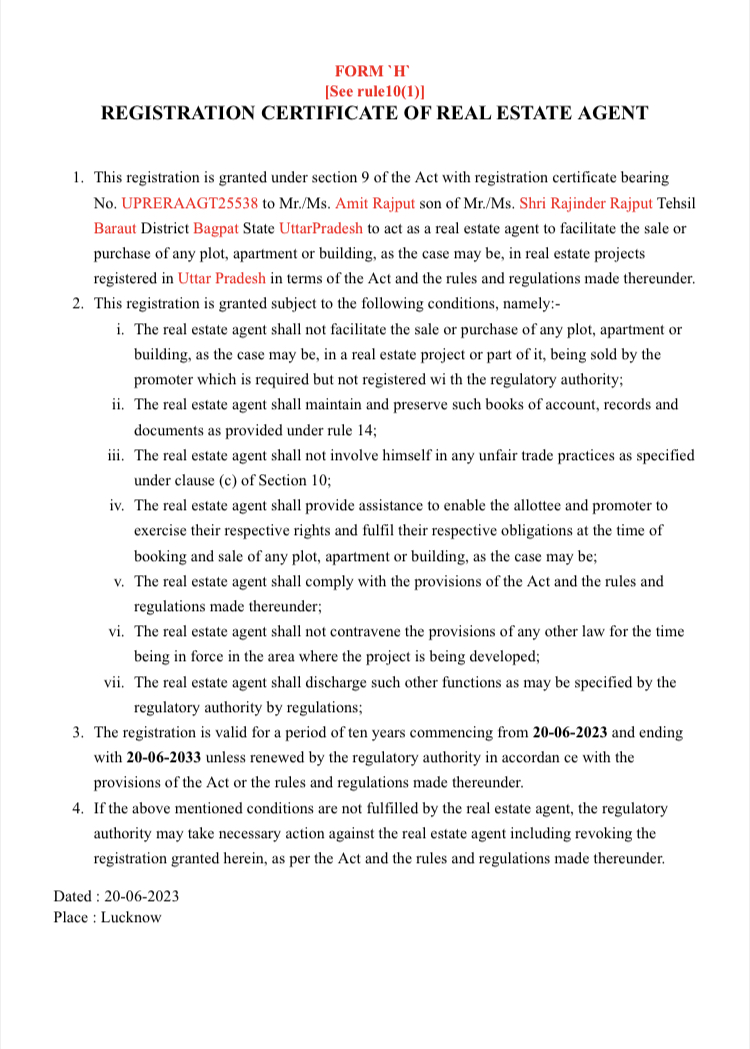 FORM `H`
[See rule10(1)]
REGISTRATION CERTIFICATE OF REAL ESTATE AGENT

1. This registration is granted under section 9 of the Act with registration certificate bearing No. UPRERAAGT25538 to Mr./Ms. Amit Rajput son of Mr./Ms. Shri Rajinder Rajput Tehsil Baraut District Bagpat State UttarPradesh to act as a real estate agent to facilitate the sale or purchase of any plot, apartment or building, as the case may be, in real estate projects registered in Uttar Pradesh in terms of the Act and the rules and regulations made thereunder.
2. This registration is granted subject to the following conditions, namely:-
i. The real estate agent shall not facilitate the sale or purchase of any plot, apartment or building, as the case may be, in a real estate project or part of it, being sold by the promoter which is required but not registered wi th the regulatory authority;
ii. The real estate agent shall maintain and preserve such books of account, records and documents as provided under rule 14;
iii. The real estate agent shall not involve himself in any unfair trade practices as specified under clause (c) of Section 10;
iv. The real estate agent shall provide assistance to enable the allottee and promoter to exercise their respective rights and fulfil their respective obligations at the time of booking and sale of any plot, apartment or building, as the case may be;
v. The real estate agent shall comply with the provisions of the Act and the rules and regulations made thereunder;
vi. The real estate agent shall not contravene the provisions of any other law for the time being in force in the area where the project is being developed;
vii. The real estate agent shall discharge such other functions as may be specified by the regulatory authority by regulations;
3. The registration is valid for a period of ten years commencing from 20-06-2023 and ending with 20-06-2033 unless renewed by the regulatory authority in accordan ce with the provisions of the Act or the rules and regulations made thereunder.
4. If the above mentioned conditions are not fulfilled by the real estate agent, the regulatory authority may take necessary action against the real estate agent including revoking the registration granted herein, as per the Act and the rules and regulations made thereunder.

Dated : 20-06-2023
Place : Lucknow